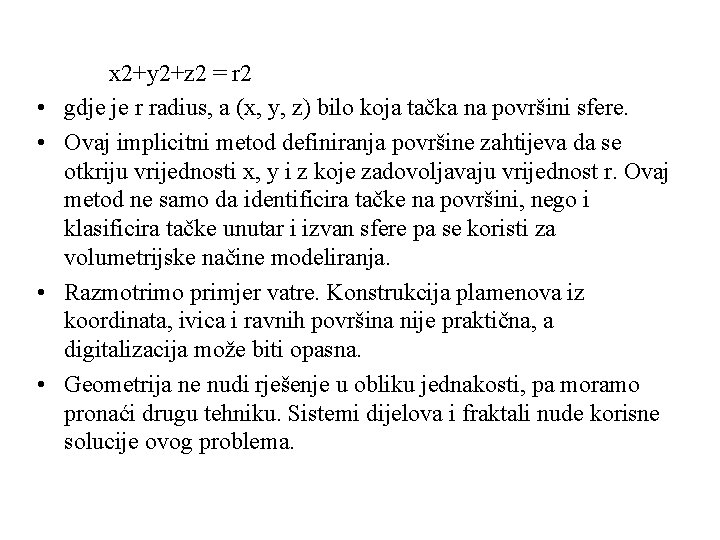 x2+y2+z2 = r2

• gdje je r radius, a (x, y, z) bilo koja tačka na površini sfere.

• Ovaj implicitni metod definiranja površine zahtijeva da se otkriju vrijednosti x, y i z koje zadovoljavaju vrijednost r. Ovaj metod ne samo da identificira tačke na površini, nego i klasificira tačke unutar i izvan sfere pa se koristi za volumetrijske načine modeliranja.

• Razmotrimo primjer vatre. Konstrukcija plamenova iz koordinata, ivica i ravnih površina nije praktična, a digitalizacija može biti opasna.

• Geometrija ne nudi rješenje u obliku jednakosti, pa moramo pronaći drugu tehniku. Sistemi dijelova i fraktali nude korisne solucije ovog problema.